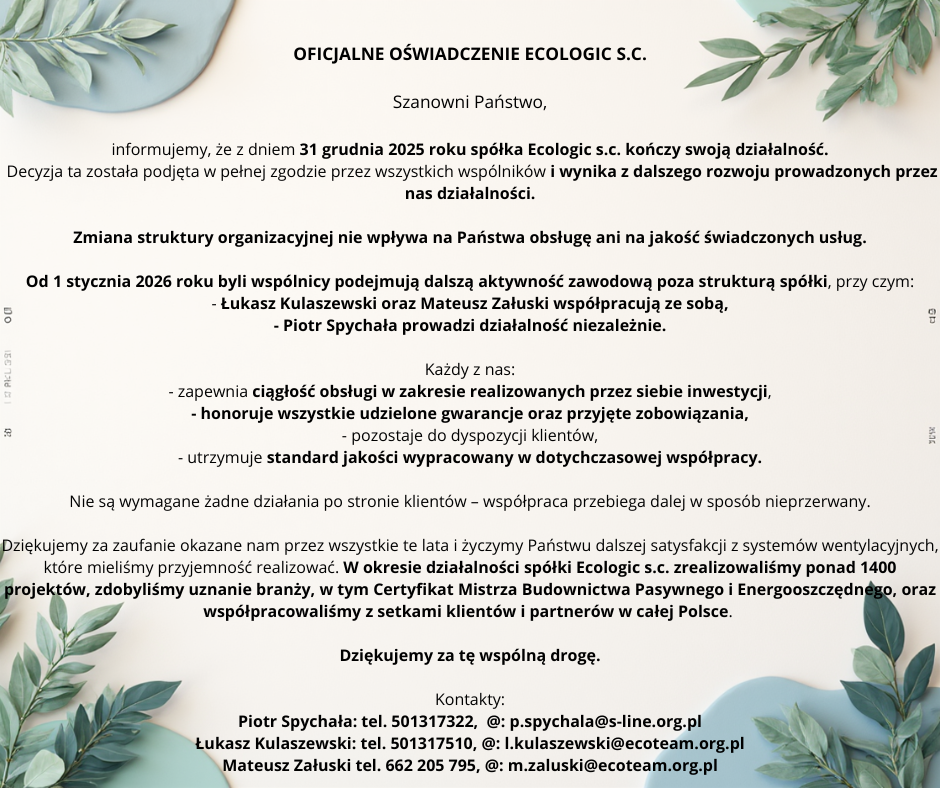 OFICJALNE OŚWIADCZENIE ECOLOGIC S.C.

Szanowni Państwo,

informujemy, że z dniem 31 grudnia 2025 roku spółka Ecologic s.c. kończy swoją działalność. Decyzja ta została podjęta w pełnej zgodzie przez wszystkich wspólników i wynika z dalszego rozwoju prowadzonych przez nas działalności.

Zmiana struktury organizacyjnej nie wpływa na Państwa obsługę ani na jakość świadczonych usług.

Od 1 stycznia 2026 roku byli wspólnicy podejmują dalszą aktywność zawodową poza strukturą spółki, przy czym:
- Łukasz Kulaszewski oraz Mateusz Załuski współpracują ze sobą,
- Piotr Spychała prowadzi działalność niezależnie.

Każdy z nas:
- zapewnia ciągłość obsługi w zakresie realizowanych przez siebie inwestycji,
- honoruje wszystkie udzielone gwarancje oraz przyjęte zobowiązania,
- pozostaje do dyspozycji klientów,
- utrzymuje standard jakości wypracowany w dotychczasowej współpracy.

Nie są wymagane żadne działania po stronie klientów – współpraca przebiega dalej w sposób nieprzerwany.

Dziękujemy za zaufanie okazane nam przez wszystkie te lata i życzymy Państwu dalszej satysfakcji z systemów wentylacyjnych, które mieliśmy przyjemność realizować. W okresie działalności spółki Ecologic s.c. zrealizowaliśmy ponad 1400 projektów, zdobyliśmy uznanie branży, w tym Certyfikat Mistrza Budownictwa Pasywnego i Energooszczędnego, oraz współpracowaliśmy z setkami klientów i partnerów w całej Polsce.

Dziękujemy za tę wspólną drogę.

Kontakty:
Piotr Spychała: tel. 501317322, @: p.spychala@s-line.org.pl
Łukasz Kulaszewski: tel. 501317510, @: l.kulaszewski@ecoteam.org.pl
Mateusz Załuski tel. 662 205 795, @: m.zaluski@ecoteam.org.pl